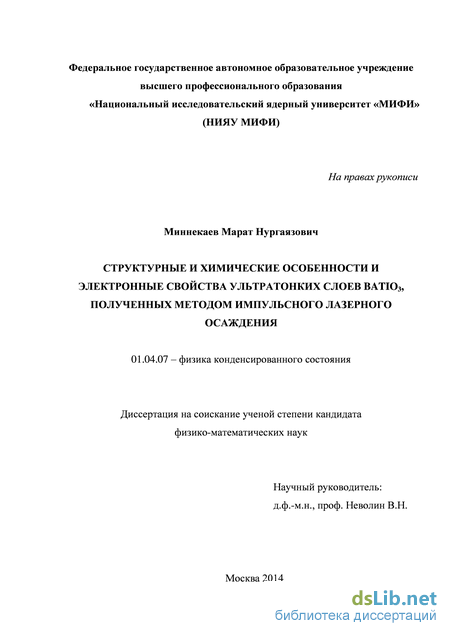 Федеральное государственное автономное образовательное учреждение высшего профессионального образования «Национальный исследовательский ядерный университет «МИФИ» (НИЯУ МИФИ)

На правах рукописи

Миннекаев Марат Нургаязович

СТРУКТУРНЫЕ И ХИМИЧЕСКИЕ ОСОБЕННОСТИ И ЭЛЕКТРОННЫЕ СВОЙСТВА УЛЬТРАТОНКИХ СЛОЕВ $BATIO_3$, ПОЛУЧЕННЫХ МЕТОДОМ ИМПУЛЬСНОГО ЛАЗЕРНОГО ОСАЖДЕНИЯ

01.04.07 – физика конденсированного состояния

Диссертация на соискание ученой степени кандидата физико-математических наук

Научный руководитель:
д.ф.-м.н., проф. Неволин В.Н.

Москва 2014

dsLib.net
библиотека диссертаций